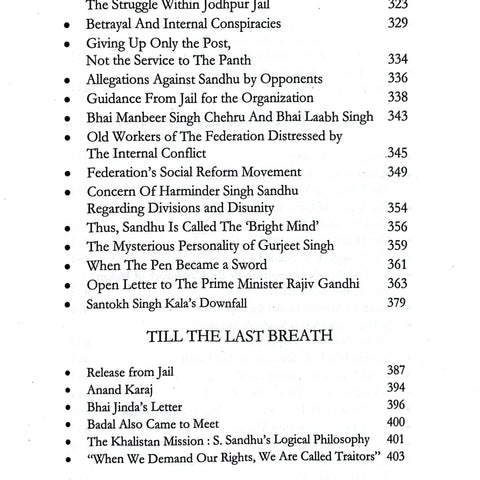 The Struggle Within Jodhpur Jail 323
• Betrayal And Internal Conspiracies 329
• Giving Up Only the Post, Not the Service to The Panth 334
• Allegations Against Sandhu by Opponents 336
• Guidance From Jail for the Organization 338
• Bhai Manbeer Singh Chehru And Bhai Laabh Singh 343
• Old Workers of The Federation Distressed by The Internal Conflict 345
• Federation's Social Reform Movement 349
• Concern Of Harminder Singh Sandhu Regarding Divisions and Disunity 354
• Thus, Sandhu Is Called The 'Bright Mind' 356
• The Mysterious Personality of Gurjeet Singh 359
• When The Pen Became a Sword 361
• Open Letter to The Prime Minister Rajiv Gandhi 363
• Santokh Singh Kala's Downfall 379

TILL THE LAST BREATH

• Release from Jail 387
• Anand Karaj 394
• Bhai Jinda's Letter 396
• Badal Also Came to Meet 400
• The Khalistan Mission : S. Sandhu's Logical Philosophy 401
• "When We Demand Our Rights, We Are Called Traitors" 403